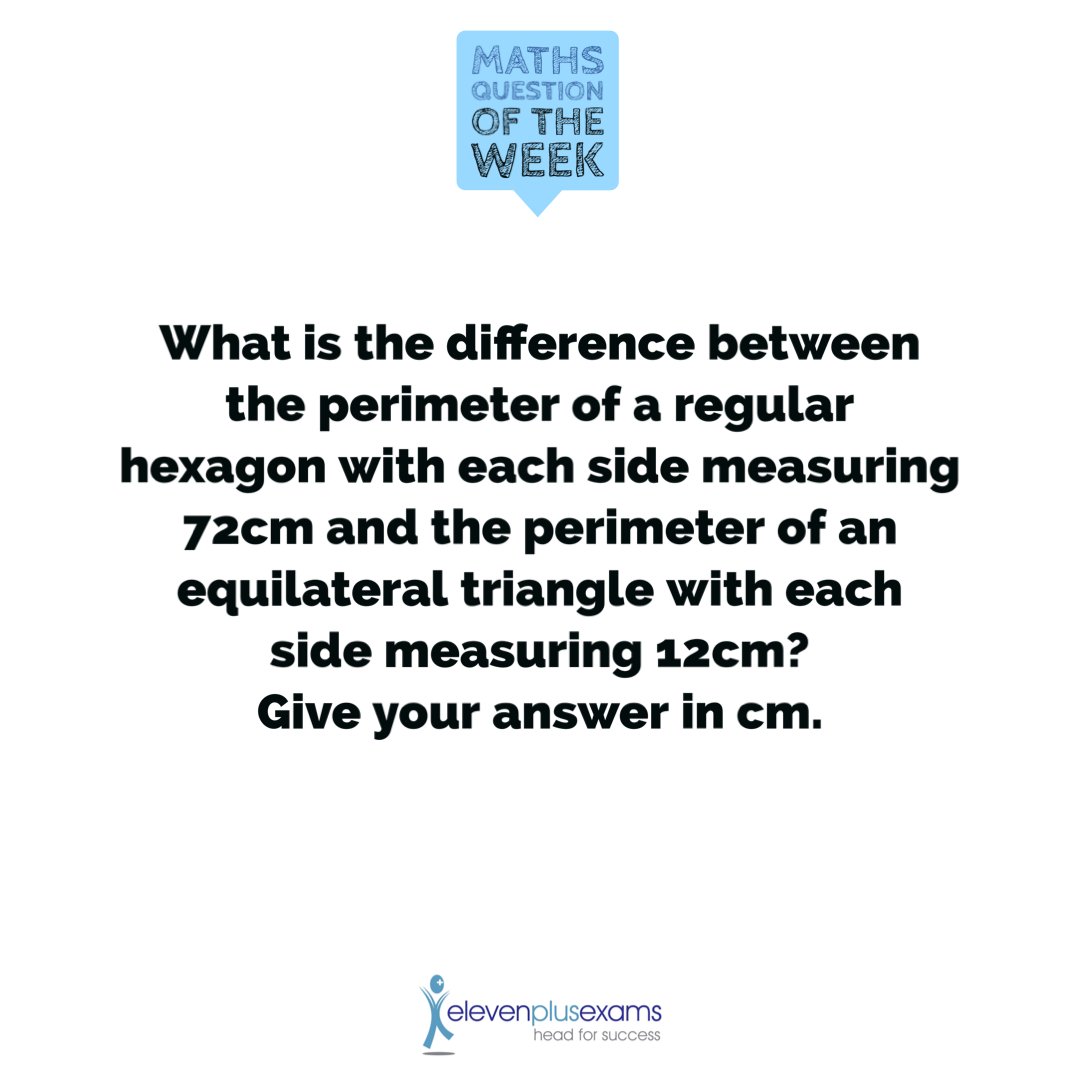 MATHS QUESTION OF THE WEEK

What is the difference between the perimeter of a regular hexagon with each side measuring 72cm and the perimeter of an equilateral triangle with each side measuring 12cm?
Give your answer in cm.

elevenplusexams
head for success